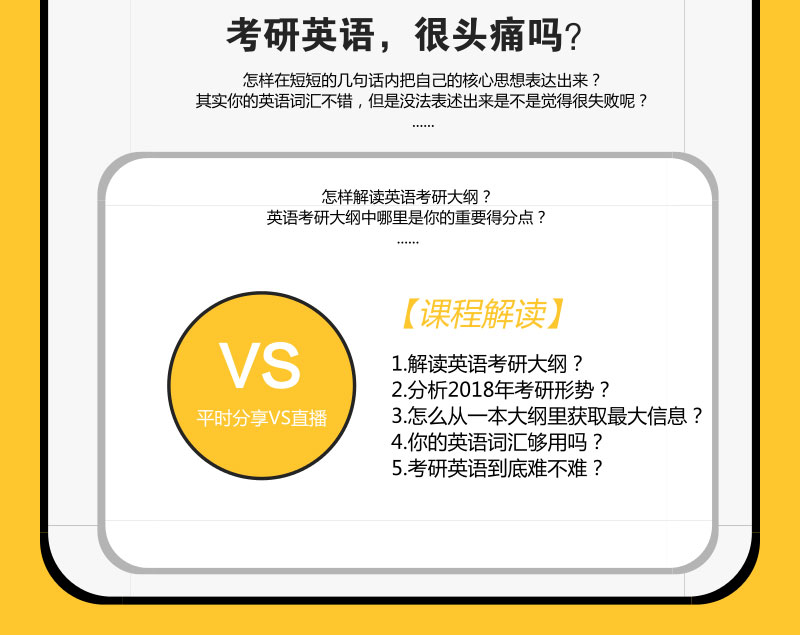 考研英语，很头痛吗?

怎样在短短的几句话内把自己的核心思想表达出来？
其实你的英语词汇不错，但是没法表述出来是不是觉得很失败呢？
......

怎样解读英语考研大纲？
英语考研大纲中哪里是你的重要得分点？
......

VS
平时分享VS直播

【课程解读】

1.解读英语考研大纲？
2.分析2018年考研形势？
3.怎么从一本大纲里获取最大信息？
4.你的英语词汇够用吗？
5.考研英语到底难不难？